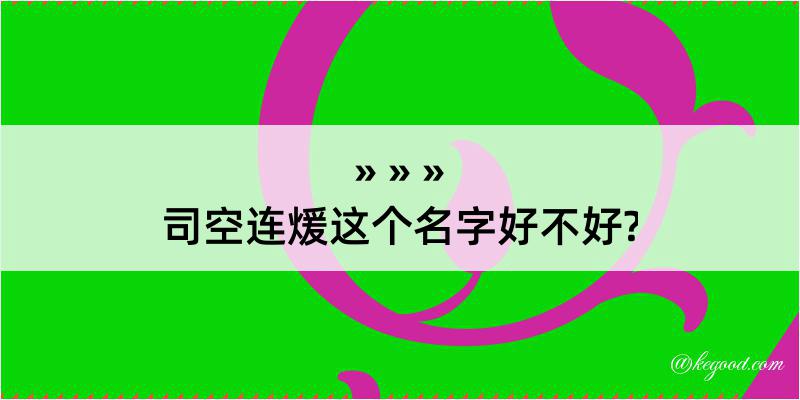 » » »
司空连煖这个名字好不好?

@kegood.com